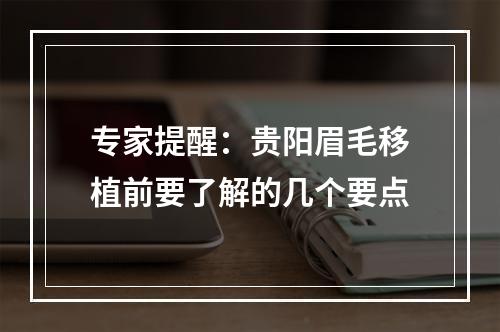 专家提醒：贵阳眉毛移植前要了解的几个要点